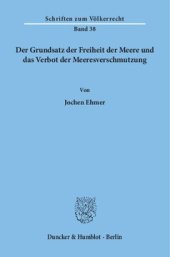 Schriften zum Völkerrecht
Band 38

Der Grundsatz der Freiheit der Meere und das Verbot der Meeresverschmutzung

Von

Jochen Ehmer

Duncker & Humblot · Berlin